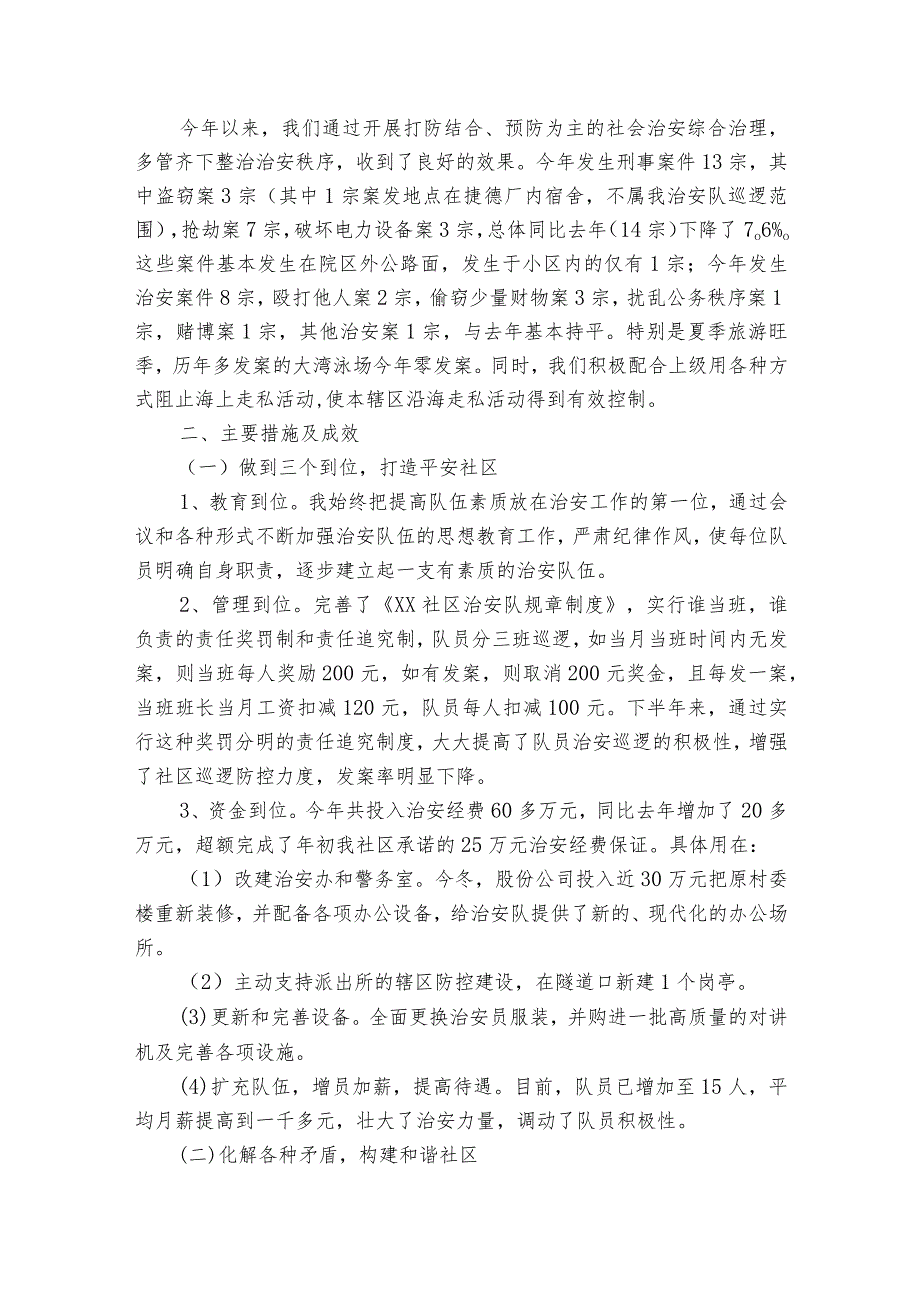 今年以来，我们通过开展打防结合、预防为主的社会治安综合治理，多管齐下整治治安秩序，收到了良好的效果。今年发生刑事案件13宗，其中盗窃案3宗（其中1宗案发地点在捷德厂内宿舍，不属我治安队巡逻范围），抢劫案7宗，破坏电力设备案3宗，总体同比去年(14宗)下降了7。6%。这些案件基本发生在院区外公路面，发生于小区内的仅有1宗；今年发生治安案件8宗，殴打他人案2宗，偷窃少量财物案3宗，扰乱公务秩序案1宗，赌博案1宗，其他治安案1宗，与去年基本持平。特别是夏季旅游旺季，历年多发案的大湾泳场今年零发案。同时，我们积极配合上级用各种方式阻止海上走私活动,使本辖区沿海走私活动得到有效控制。

二、主要措施及成效

（一）做到三个到位，打造平安社区

1、教育到位。我始终把提高队伍素质放在治安工作的第一位，通过会议和各种形式不断加强治安队伍的思想教育工作，严肃纪律作风，使每位队员明确自身职责，逐步建立起一支有素质的治安队伍。

2、管理到位。完善了《XX社区治安队规章制度》，实行谁当班，谁负责的责任奖罚制和责任追究制，队员分三班巡逻，如当月当班时间内无发案，则当班每人奖励200元，如有发案，则取消200元奖金，且每发一案，当班班长当月工资扣减120元，队员每人扣减100元。下半年来，通过实行这种奖罚分明的责任追究制度，大大提高了队员治安巡逻的积极性，增强了社区巡逻防控力度，发案率明显下降。

3、资金到位。今年共投入治安经费60多万元，同比去年增加了20多万元，超额完成了年初我社区承诺的25万元治安经费保证。具体用在：

（1）改建治安办和警务室。今冬，股份公司投入近30万元把原村委楼重新装修，并配备各项办公设备，给治安队提供了新的、现代化的办公场所。

（2）主动支持派出所的辖区防控建设，在隧道口新建1个岗亭。

(3)更新和完善设备。全面更换治安员服装，并购进一批高质量的对讲机及完善各项设施。

(4)扩充队伍，增员加薪，提高待遇。目前，队员已增加至15人，平均月薪提高到一千多元，壮大了治安力量，调动了队员积极性。

(二)化解各种矛盾，构建和谐社区